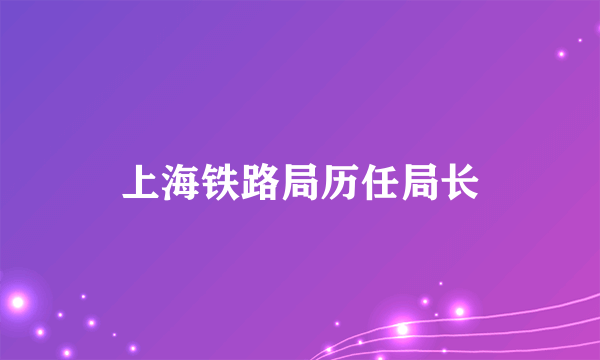 上海铁路局历任局长